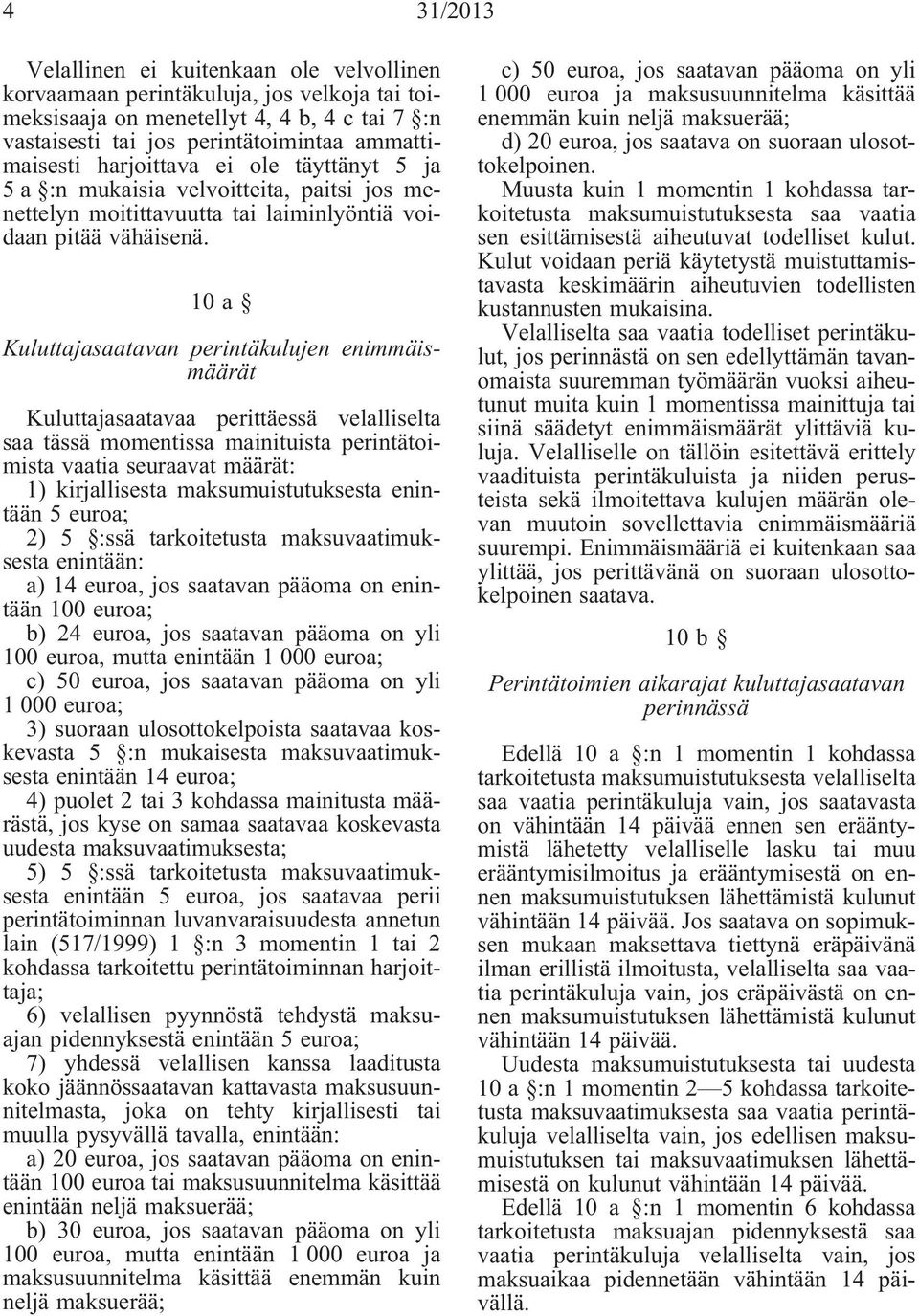 4 31/2013

Velallinen ei kuitenkaan ole velvollinen korvaamaan perintäkuluja, jos velkoja tai toimeksisaaja on menetellyt 4, 4 b, 4 c tai 7 §:n vastaisesti tai jos perintätoimintaa ammattimaisesti harjoittava ei ole täyttänyt 5 ja 5 a §:n mukaisia velvoitteita, paitsi jos menettelyn moitittavuutta tai laiminlyöntiä voidaan pitää vähäisenä.

10 a §

Kuluttajasaatavan perintäkulujen enimmäismäärät

Kuluttajasaatavaa perittäessä velalliselta saa tässä momentissa mainituista perintätoimista vaatia seuraavat määrät:
1) kirjallisesta maksumuistutuksesta enintään 5 euroa;
2) 5 §:ssä tarkoitetusta maksuvaatimuksesta enintään:
a) 14 euroa, jos saatavan pääoma on enintään 100 euroa;
b) 24 euroa, jos saatavan pääoma on yli 100 euroa, mutta enintään 1 000 euroa;
c) 50 euroa, jos saatavan pääoma on yli 1 000 euroa;
3) suoraan ulosottokelpoista saatavaa koskevasta 5 §:n mukaisesta maksuvaatimuksesta enintään 14 euroa;
4) puolet 2 tai 3 kohdassa mainitusta määrästä, jos kyse on samaa saatavaa koskevasta uudesta maksuvaatimuksesta;
5) 5 §:ssä tarkoitetusta maksuvaatimuksesta enintään 5 euroa, jos saatavaa perii perintätoiminnan luvanvaraisuudesta annetun lain (517/1999) 1 §:n 3 momentin 1 tai 2 kohdassa tarkoitettu perintätoiminnan harjoittaja;
6) velallisen pyynnöstä tehdystä maksuajan pidennyksestä enintään 5 euroa;
7) yhdessä velallisen kanssa laaditusta koko jäännössaatavan kattavasta maksusuunnitelmasta, joka on tehty kirjallisesti tai muulla pysyvällä tavalla, enintään:
a) 20 euroa, jos saatavan pääoma on enintään 100 euroa tai maksusuunnitelma käsittää enintään neljä maksuerää;
b) 30 euroa, jos saatavan pääoma on yli 100 euroa, mutta enintään 1 000 euroa ja maksusuunnitelma käsittää enemmän kuin neljä maksuerää;
c) 50 euroa, jos saatavan pääoma on yli 1 000 euroa ja maksusuunnitelma käsittää enemmän kuin neljä maksuerää;
d) 20 euroa, jos saatava on suoraan ulosottokelpoinen.

Muusta kuin 1 momentin 1 kohdassa tarkoitetusta maksumuistutuksesta saa vaatia sen esittämisestä aiheutuvat todelliset kulut. Kulut voidaan periä käytetystä muistuttamistavasta keskimäärin aiheutuvien todellisten kustannusten mukaisina.

Velalliselta saa vaatia todelliset perintäkulut, jos perinnästä on sen edellyttämän tavanomaista suuremman työmäärän vuoksi aiheutunut muita kuin 1 momentissa mainittuja tai siinä säädetyt enimmäismäärät ylittäviä kuluja. Velalliselle on tällöin esitettävä erittely vaadituista perintäkuluista ja niiden perusteista sekä ilmoitettava kulujen määrän olevan muutoin sovellettavia enimmäismääriä suurempi. Enimmäismääriä ei kuitenkaan saa ylittää, jos perittävänä on suoraan ulosottokelpoinen saatava.

10 b §

Perintätoimien aikarajat kuluttajasaatavan perinnässä

Edellä 10 a §:n 1 momentin 1 kohdassa tarkoitetusta maksumuistutuksesta velalliselta saa vaatia perintäkuluja vain, jos saatavasta on vähintään 14 päivää ennen sen erääntymistä lähetetty velalliselle lasku tai muu erääntymisilmoitus ja erääntymisestä on ennen maksumuistutuksen lähettämistä kulunut vähintään 14 päivää. Jos saatava on sopimuksen mukaan maksettava tiettynä eräpäivänä ilman erillistä ilmoitusta, velalliselta saa vaatia perintäkuluja vain, jos eräpäivästä on ennen maksumuistutuksen lähettämistä kulunut vähintään 14 päivää.

Uudesta maksumuistutuksesta tai uudesta 10 a §:n 1 momentin 2—5 kohdassa tarkoitetusta maksuvaatimuksesta saa vaatia perintäkuluja velalliselta vain, jos edellisen maksumuistutuksen tai maksuvaatimuksen lähettämisestä on kulunut vähintään 14 päivää.

Edellä 10 a §:n 1 momentin 6 kohdassa tarkoitetusta maksuajan pidennyksestä saa vaatia perintäkuluja velalliselta vain, jos maksuaikaa pidennetään vähintään 14 päivällä.